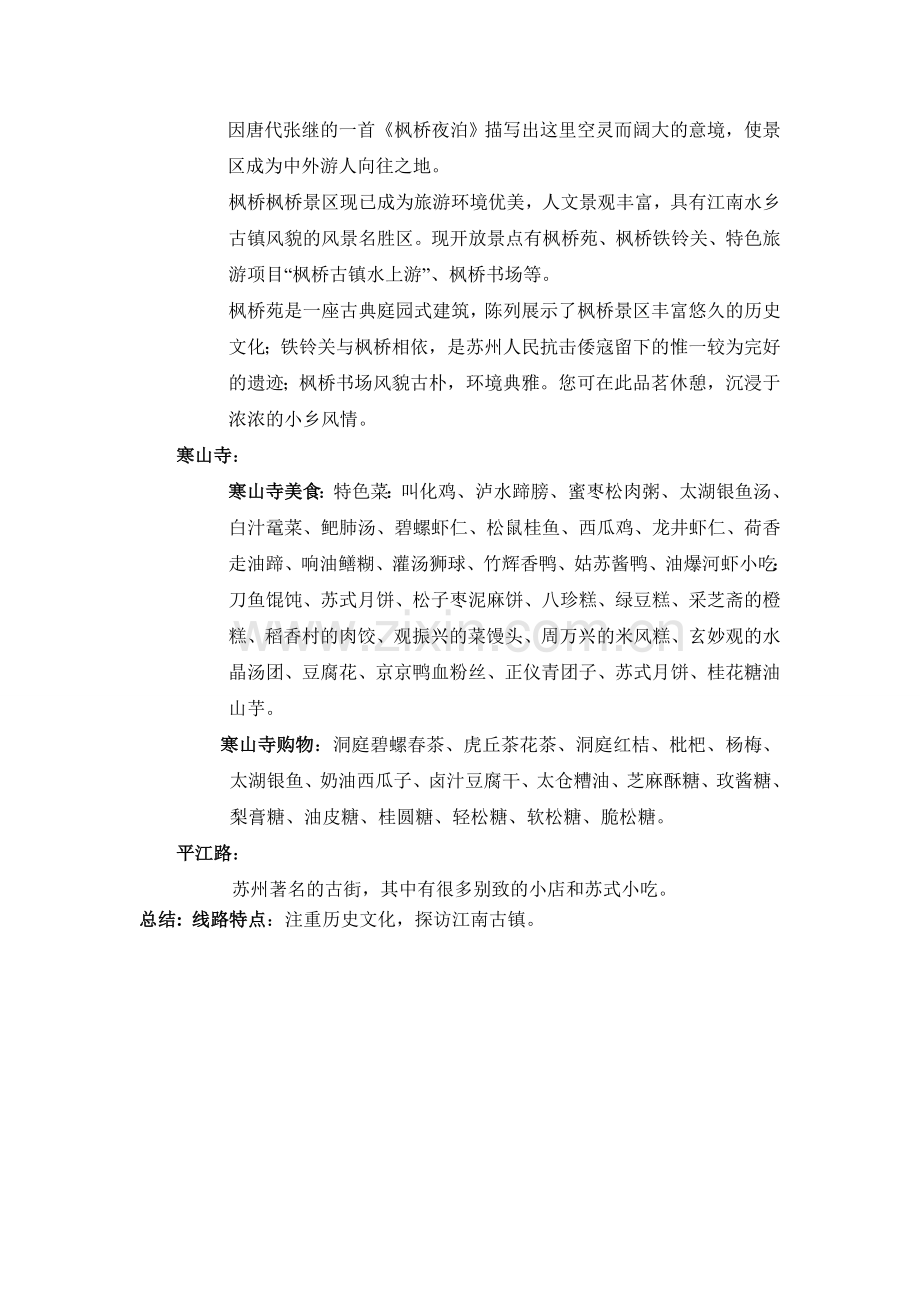 因唐代张继的一首《枫桥夜泊》描写出这里空灵而阔大的意境，使景区成为中外游人向往之地。

枫桥枫桥景区现已成为旅游环境优美，人文景观丰富，具有江南水乡古镇风貌的风景名胜区。现开放景点有枫桥苑、枫桥铁铃关、特色旅游项目“枫桥古镇水上游”、枫桥书场等。

枫桥苑是一座古典庭园式建筑，陈列展示了枫桥景区丰富悠久的历史文化；铁铃关与枫桥相依，是苏州人民抗击倭寇留下的惟一较为完好的遗迹；枫桥书场风貌古朴，环境典雅。您可在此品茗休憩，沉浸于浓浓的小乡风情。

寒山寺：

寒山寺美食：特色菜：叫化鸡、泸水蹄膀、蜜枣松肉粥、太湖银鱼汤、白汁鼋菜、鲃肺汤、碧螺虾仁、松鼠桂鱼、西瓜鸡、龙井虾仁、荷香走油蹄、响油鳝糊、灌汤狮球、竹辉香鸭、姑苏酱鸭、油爆河虾小吃：刀鱼馄饨、苏式月饼、松子枣泥麻饼、八珍糕、绿豆糕、采芝斋的橙糕、稻香村的肉饺、观振兴的菜馒头、周万兴的米风糕、玄妙观的水晶汤团、豆腐花、京京鸭血粉丝、正仪青团子、苏式月饼、桂花糖油山芋。

寒山寺购物：洞庭碧螺春茶、虎丘茶花茶、洞庭红桔、枇杷、杨梅、太湖银鱼、奶油西瓜子、卤汁豆腐干、太仓糟油、芝麻酥糖、玫酱糖、梨膏糖、油皮糖、桂圆糖、轻松糖、软松糖、脆松糖。

平江路：

苏州著名的古街，其中有很多别致的小店和苏式小吃。

总结：线路特点：注重历史文化，探访江南古镇。

www.zixin.com.cn